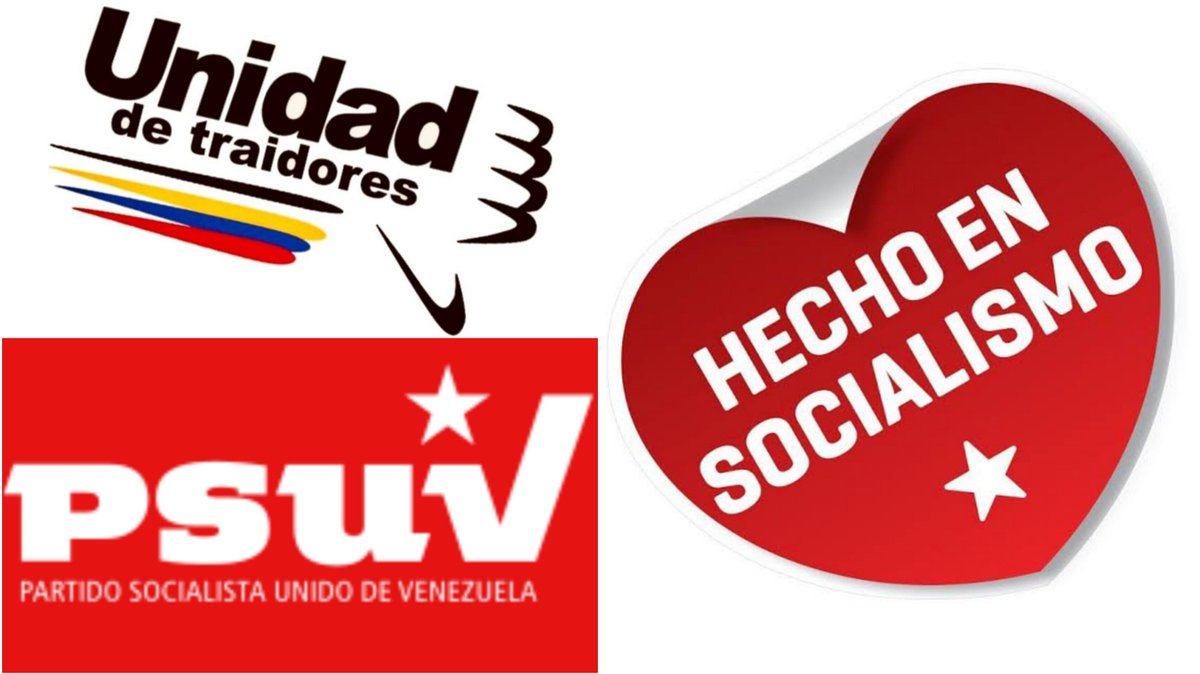 Unidad
de traidores

PSUV
PARTIDO SOCIALISTA UNIDO DE VENEZUELA

HECHO EN
SOCIALISMO